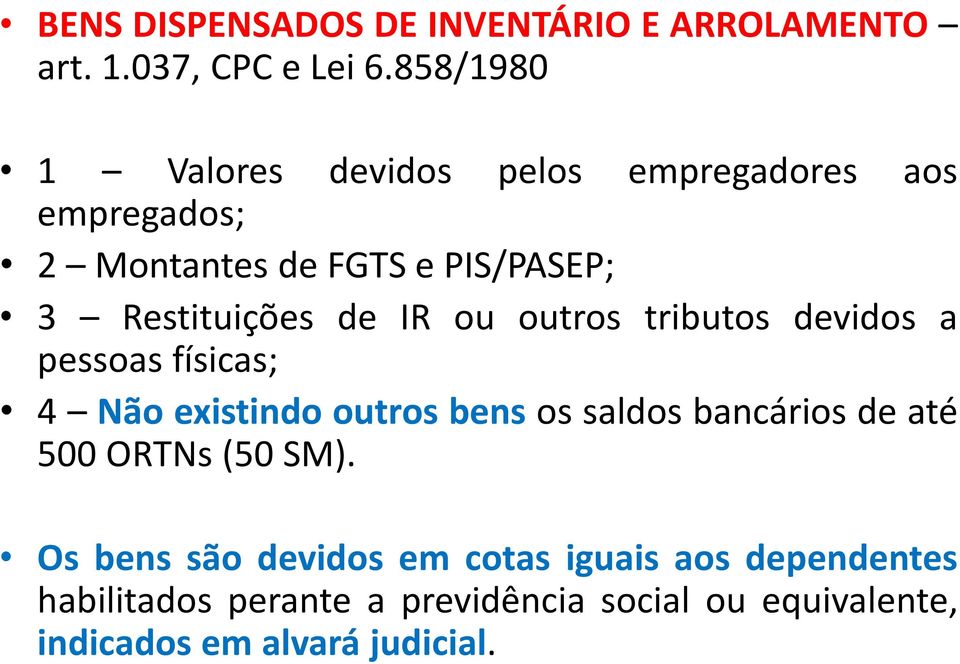 • BENS DISPENSADOS DE INVENTÁRIO E ARROLAMENTO – art. 1.037, CPC e Lei 6.858/1980

• 1 – Valores devidos pelos empregadores aos empregados;
• 2 – Montantes de FGTS e PIS/PASEP;
• 3 – Restituições de IR ou outros tributos devidos a pessoas físicas;
• 4 – Não existindo outros bens os saldos bancários de até 500 ORTNs (50 SM).

• Os bens são devidos em cotas iguais aos dependentes habilitados perante a previdência social ou equivalente, indicados em alvará judicial.